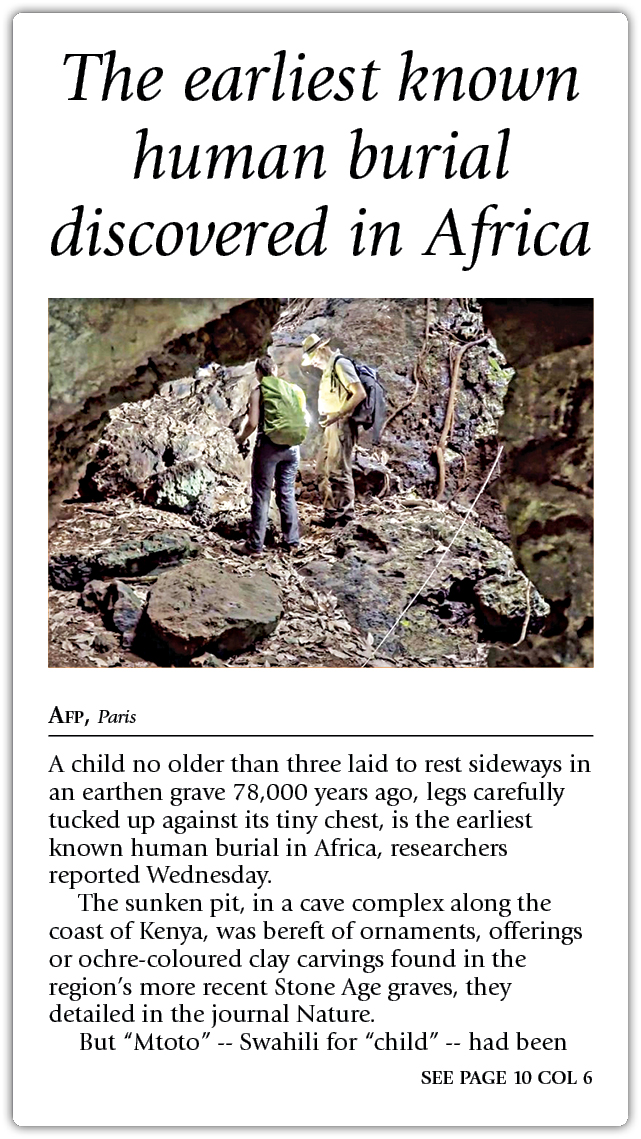 The earliest known human burial discovered in Africa

AFP, Paris

A child no older than three laid to rest sideways in an earthen grave 78,000 years ago, legs carefully tucked up against its tiny chest, is the earliest known human burial in Africa, researchers reported Wednesday.

The sunken pit, in a cave complex along the coast of Kenya, was bereft of ornaments, offerings or ochre-coloured clay carvings found in the region's more recent Stone Age graves, they detailed in the journal Nature.

But "Mtoto" -- Swahili for "child" -- had been

SEE PAGE 10 COL 6